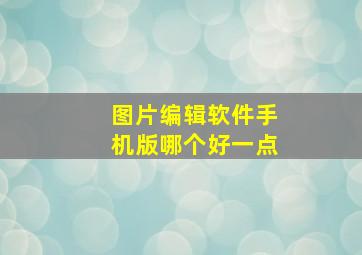 图片编辑软件手机版哪个好一点